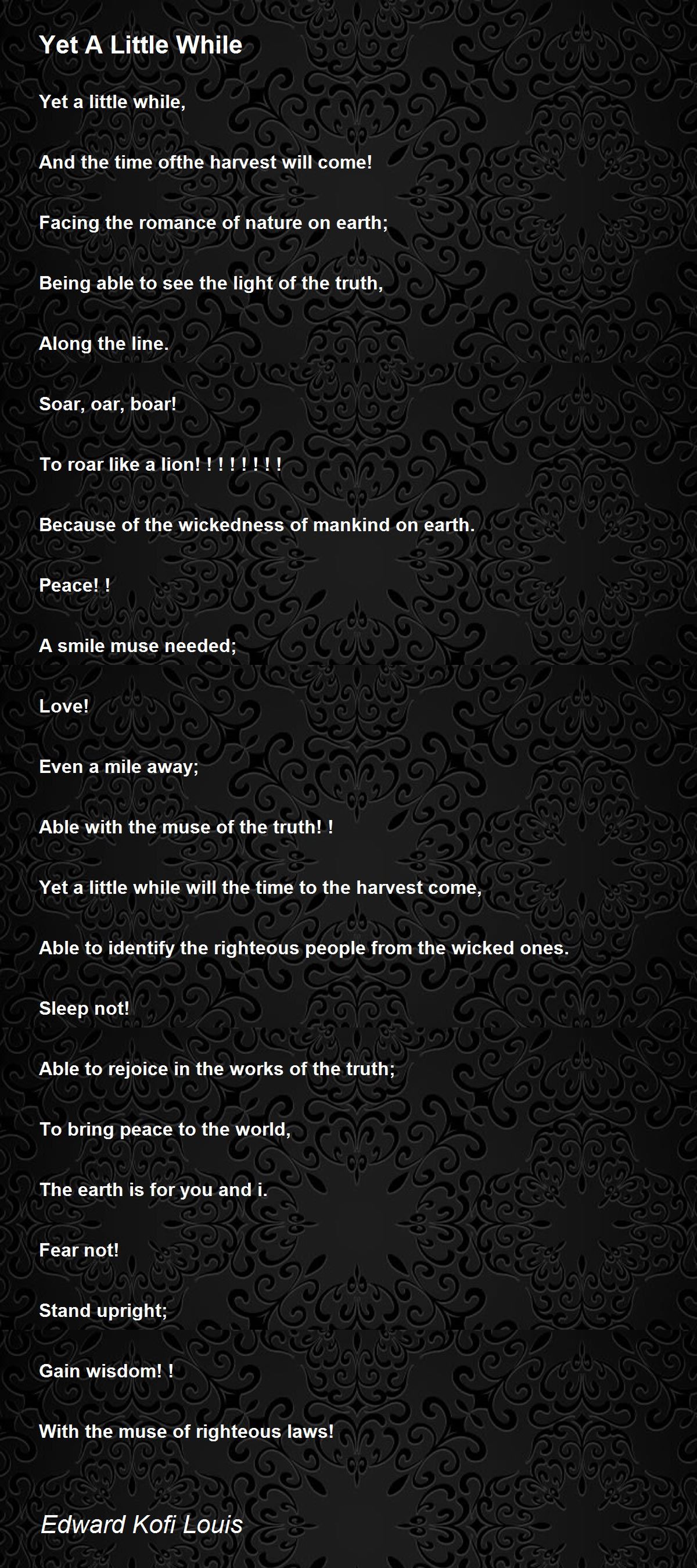 Yet A Little While

Yet a little while,

And the time ofthe harvest will come!

Facing the romance of nature on earth;

Being able to see the light of the truth,

Along the line.

Soar, oar, boar!

To roar like a lion! ! ! ! ! ! ! !

Because of the wickedness of mankind on earth.

Peace! !

A smile muse needed;

Love!

Even a mile away;

Able with the muse of the truth! !

Yet a little while will the time to the harvest come,

Able to identify the righteous people from the wicked ones.

Sleep not!

Able to rejoice in the works of the truth;

To bring peace to the world,

The earth is for you and i.

Fear not!

Stand upright;

Gain wisdom! !

With the muse of righteous laws!

Edward Kofi Louis